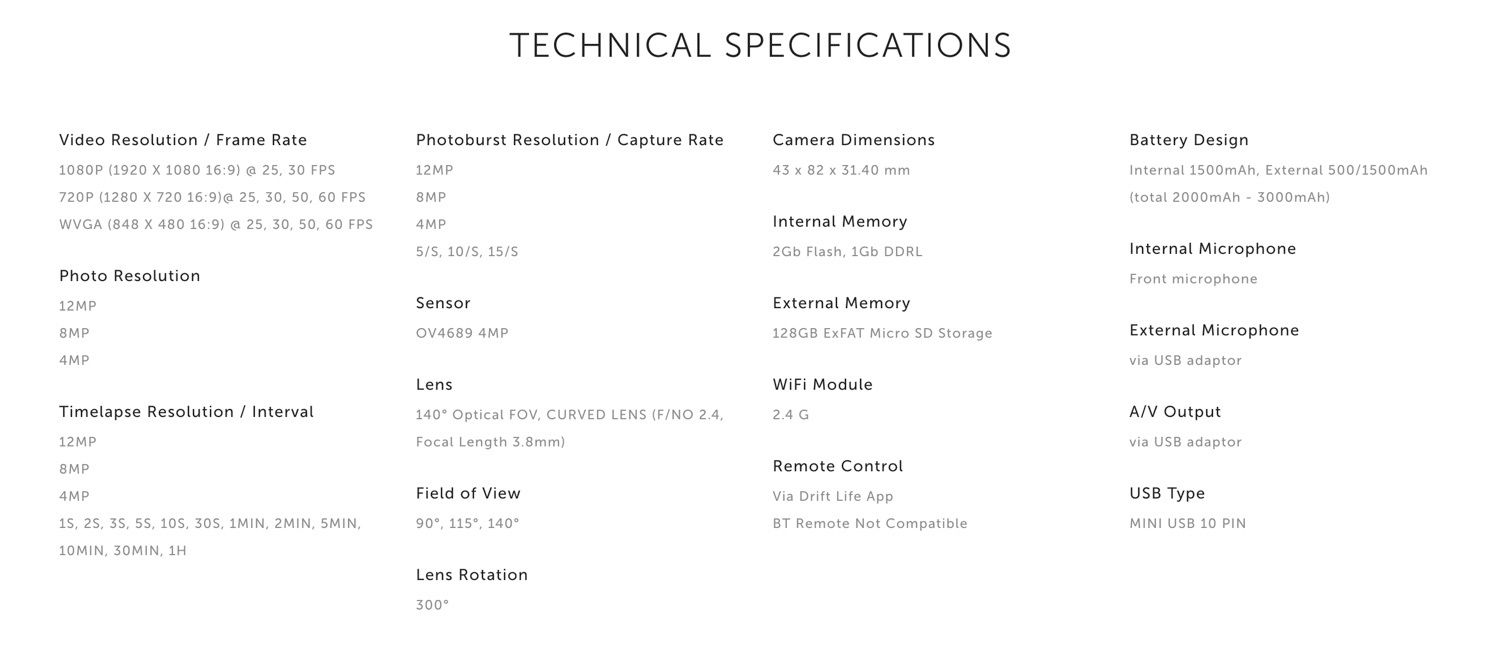 TECHNICAL SPECIFICATIONS

Video Resolution / Frame Rate
1080P (1920 X 1080 16:9) @ 25, 30 FPS
720P (1280 X 720 16:9)@ 25, 30, 50, 60 FPS
WVGA (848 X 480 16:9) @ 25, 30, 50, 60 FPS

Photo Resolution
12MP
8MP
4MP

Timelapse Resolution / Interval
12MP
8MP
4MP
1S, 2S, 3S, 5S, 10S, 30S, 1MIN, 2MIN, 5MIN, 10MIN, 30MIN, 1H

Photoburst Resolution / Capture Rate
12MP
8MP
4MP
5/S, 10/S, 15/S

Sensor
OV4689 4MP

Lens
140° Optical FOV, CURVED LENS (F/NO 2.4, Focal Length 3.8mm)

Field of View
90°, 115°, 140°

Lens Rotation
300°

Camera Dimensions
43 x 82 x 31.40 mm

Internal Memory
2Gb Flash, 1Gb DDRL

External Memory
128GB ExFAT Micro SD Storage

WiFi Module
2.4 G

Remote Control
Via Drift Life App
BT Remote Not Compatible

Battery Design
Internal 1500mAh, External 500/1500mAh (total 2000mAh - 3000mAh)

Internal Microphone
Front microphone

External Microphone
via USB adaptor

A/V Output
via USB adaptor

USB Type
MINI USB 10 PIN